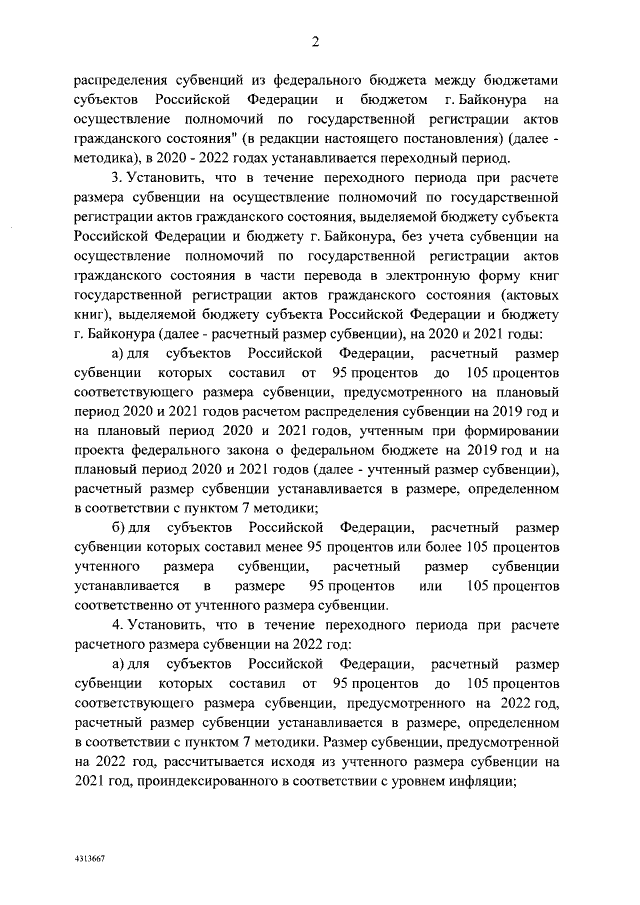 2

распределения субвенций из федерального бюджета между бюджетами субъектов Российской Федерации и бюджетом г. Байконура на осуществление полномочий по государственной регистрации актов гражданского состояния" (в редакции настоящего постановления) (далее - методика), в 2020 - 2022 годах устанавливается переходный период.

3. Установить, что в течение переходного периода при расчете размера субвенции на осуществление полномочий по государственной регистрации актов гражданского состояния, выделяемой бюджету субъекта Российской Федерации и бюджету г. Байконура, без учета субвенции на осуществление полномочий по государственной регистрации актов гражданского состояния в части перевода в электронную форму книг государственной регистрации актов гражданского состояния (актовых книг), выделяемой бюджету субъекта Российской Федерации и бюджету г. Байконура (далее - расчетный размер субвенции), на 2020 и 2021 годы:

а) для субъектов Российской Федерации, расчетный размер субвенции которых составил от 95 процентов до 105 процентов соответствующего размера субвенции, предусмотренного на плановый период 2020 и 2021 годов расчетом распределения субвенции на 2019 год и на плановый период 2020 и 2021 годов, учтенным при формировании проекта федерального закона о федеральном бюджете на 2019 год и на плановый период 2020 и 2021 годов (далее - учтенный размер субвенции), расчетный размер субвенции устанавливается в размере, определенном в соответствии с пунктом 7 методики;

б) для субъектов Российской Федерации, расчетный размер субвенции которых составил менее 95 процентов или более 105 процентов учтенного размера субвенции, расчетный размер субвенции устанавливается в размере 95 процентов или 105 процентов соответственно от учтенного размера субвенции.

4. Установить, что в течение переходного периода при расчете расчетного размера субвенции на 2022 год:

а) для субъектов Российской Федерации, расчетный размер субвенции которых составил от 95 процентов до 105 процентов соответствующего размера субвенции, предусмотренного на 2022 год, расчетный размер субвенции устанавливается в размере, определенном в соответствии с пунктом 7 методики. Размер субвенции, предусмотренной на 2022 год, рассчитывается исходя из учтенного размера субвенции на 2021 год, проиндексированного в соответствии с уровнем инфляции;

4313667